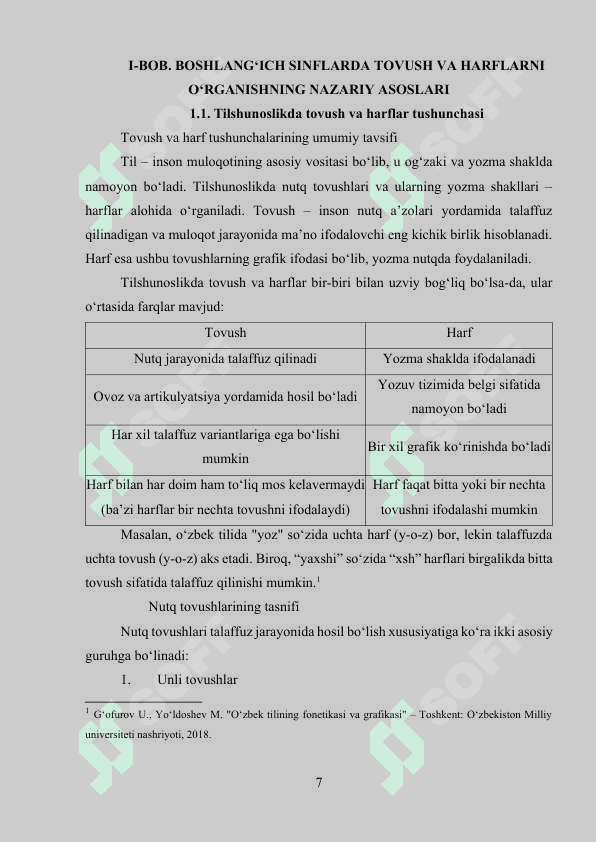 I-BOB. BOSHLANG‘ICH SINFLARDA TOVUSH VA HARFLARNI O‘RGANISHNING NAZARIY ASOSLARI

1.1. Tilshunoslikda tovush va harflar tushunchasi

Tovush va harf tushunchalarining umumiy tavsifi

Til – inson muloqotining asosiy vositasi bo‘lib, u og‘zaki va yozma shaklda namoyon bo‘ladi. Tilshunoslikda nutq tovushlari va ularning yozma shakllari – harflar alohida o‘rganiladi. Tovush – inson nutq a’zolari yordamida talaffuz qilinadigan va muloqot jarayonida ma’no ifodalovchi eng kichik birlik hisoblanadi. Harf esa ushbu tovushlarning grafik ifodasi bo‘lib, yozma nutqda foydalaniladi.

Tilshunoslikda tovush va harflar bir-biri bilan uzviy bog‘liq bo‘lsa-da, ular o‘rtasida farqlar mavjud:

| Tovush | Harf |
|---|---|
| Nutq jarayonida talaffuz qilinadi | Yozma shaklda ifodalanadi |
| Ovoz va artikulyatsiya yordamida hosil bo‘ladi | Yozuv tizimida belgi sifatida namoyon bo‘ladi |
| Har xil talaffuz variantlariga ega bo‘lishi mumkin | Bir xil grafik ko‘rinishda bo‘ladi |
| Harf bilan har doim ham to‘liq mos kelavermaydi (ba’zi harflar bir nechta tovushni ifodalaydi) | Harf faqat bitta yoki bir nechta tovushni ifodalashi mumkin |

Masalan, o‘zbek tilida "yoz" so‘zida uchta harf (y-o-z) bor, lekin talaffuzda uchta tovush (y-o-z) aks etadi. Biroq, “yaxshi” so‘zida “xsh” harflari birgalikda bitta tovush sifatida talaffuz qilinishi mumkin.$^1$

Nutq tovushlarining tasnifi

Nutq tovushlari talaffuz jarayonida hosil bo‘lish xususiyatiga ko‘ra ikki asosiy guruhga bo‘linadi:

1. Unli tovushlar

$^1$ G‘ofurov U., Yo‘ldoshev M. "O‘zbek tilining fonetikasi va grafikasi" – Toshkent: O‘zbekiston Milliy universiteti nashriyoti, 2018.

7